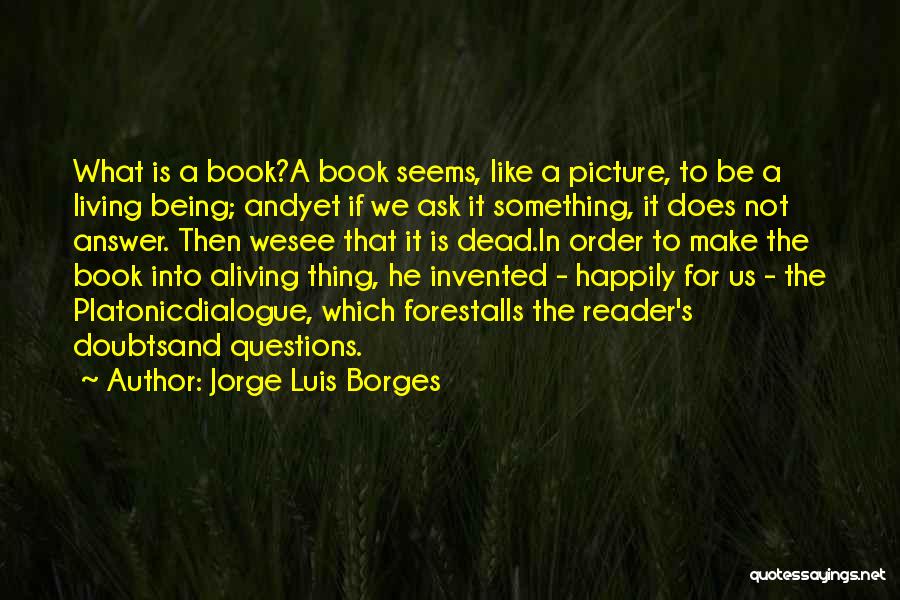 What is a book?A book seems, like a picture, to be a living being; andyet if we ask it something, it does not answer. Then wesee that it is dead.In order to make the book into aliving thing, he invented - happily for us - the Platonicdialogue, which forestalls the reader's doubtsand questions.
~ Author: Jorge Luis Borges

quotessayings.net